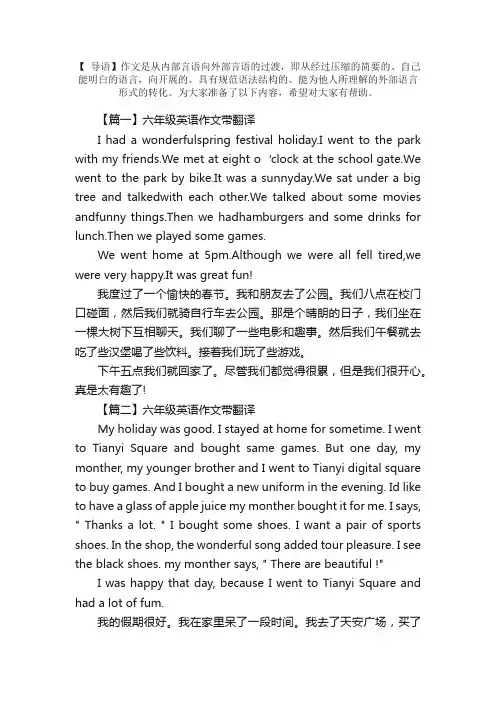 【 导语】作文是从内部言语向外部言语的过渡，即从经过压缩的简要的、自己能明白的语言，向开展的、具有规范语法结构的、能为他人所理解的外部语言形式的转化。为大家准备了以下内容，希望对大家有帮助。

【篇一】六年级英语作文带翻译

I had a wonderfulspring festival holiday.I went to the park with my friends.We met at eight o 'clock at the school gate.We went to the park by bike.It was a sunnyday.We sat under a big tree and talkedwith each other.We talked about some movies andfunny things.Then we hadhamburgers and some drinks for lunch.Then we played some games.

We went home at 5pm.Although we were all fell tired,we were very happy.It was great fun!

我度过了一个愉快的春节。我和朋友去了公园。我们八点在校门口碰面，然后我们就骑自行车去公园。那是个晴朗的日子，我们坐在一棵大树下互相聊天。我们聊了一些电影和趣事。然后我们午餐就去吃了些汉堡喝了些饮料。接着我们玩了些游戏。

下午五点我们就回家了。尽管我们都觉得很累，但是我们很开心。真是太有趣了!

【篇二】六年级英语作文带翻译

My holiday was good. I stayed at home for sometime. I went to Tianyi Square and bought same games. But one day, my monther, my younger brother and I went to Tianyi digital square to buy games. And I bought a new uniform in the evening. Id like to have a glass of apple juice my monther bought it for me. I says, " Thanks a lot. " I bought some shoes. I want a pair of sports shoes. In the shop, the wonderful song added tour pleasure. I see the black shoes. my monther says, " There are beautiful !"

I was happy that day, because I went to Tianyi Square and had a lot of fum.

我的假期很好。我在家里呆了一段时间。我去了天安广场，买了